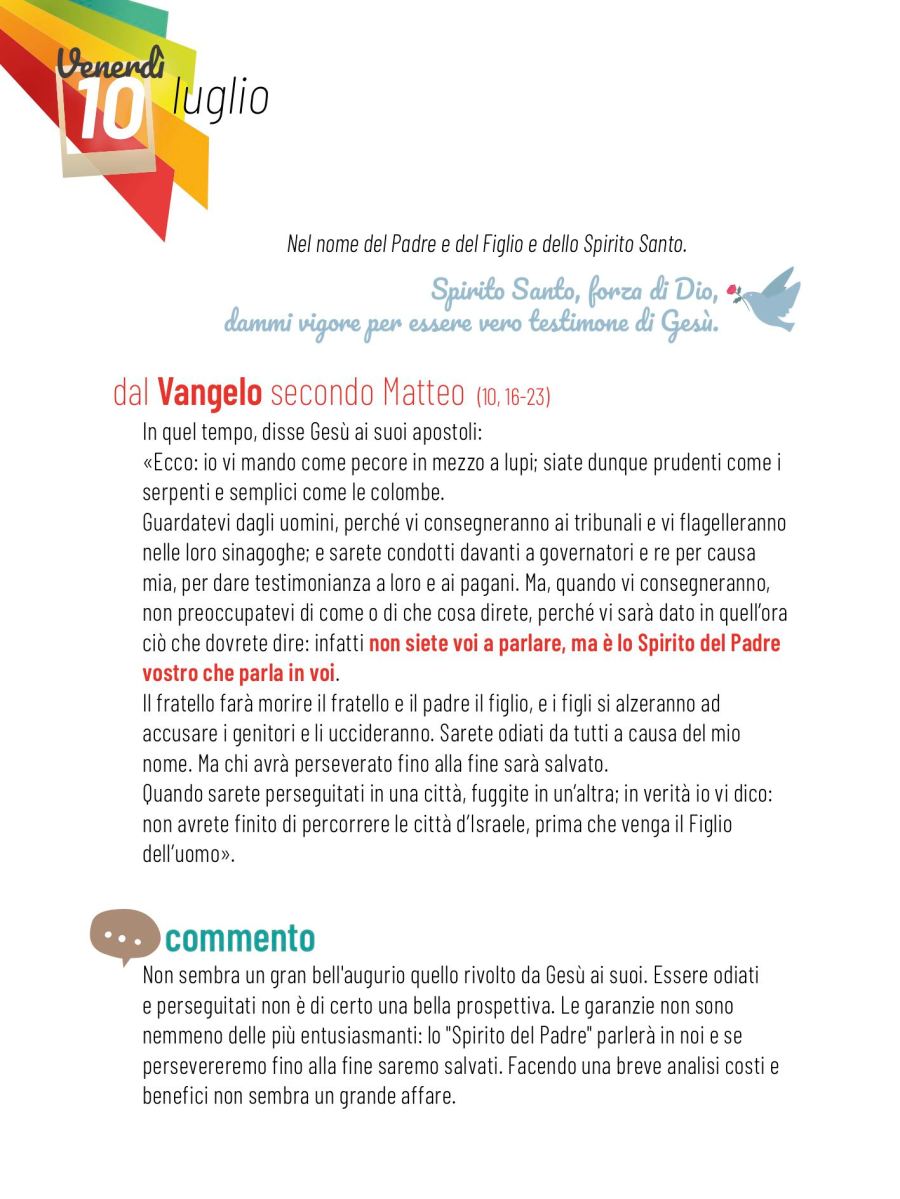 Venerdì 10 luglio

Nel nome del Padre e del Figlio e dello Spirito Santo.

Spirito Santo, forza di Dio, dammi vigore per essere vero testimone di Gesù.

dal Vangelo secondo Matteo (10, 16-23)

In quel tempo, disse Gesù ai suoi apostoli:
«Ecco: io vi mando come pecore in mezzo a lupi; siate dunque prudenti come i serpenti e semplici come le colombe.
Guardatevi dagli uomini, perché vi consegneranno ai tribunali e vi flagelleranno nelle loro sinagoghe; e sarete condotti davanti a governatori e re per causa mia, per dare testimonianza a loro e ai pagani. Ma, quando vi consegneranno, non preoccupatevi di come o di che cosa direte, perché vi sarà dato in quell'ora ciò che dovrete dire: infatti non siete voi a parlare, ma è lo Spirito del Padre vostro che parla in voi.
Il fratello farà morire il fratello e il padre il figlio, e i figli si alzeranno ad accusare i genitori e li uccideranno. Sarete odiati da tutti a causa del mio nome. Ma chi avrà perseverato fino alla fine sarà salvato.
Quando sarete perseguitati in una città, fuggite in un'altra; in verità io vi dico: non avrete finito di percorrere le città d'Israele, prima che venga il Figlio dell'uomo».

commento

Non sembra un gran bell'augurio quello rivolto da Gesù ai suoi. Essere odiati e perseguitati non è di certo una bella prospettiva. Le garanzie non sono nemmeno delle più entusiasmanti: lo "Spirito del Padre" parlerà in noi e se persevereremo fino alla fine saremo salvati. Facendo una breve analisi costi e benefici non sembra un grande affare.